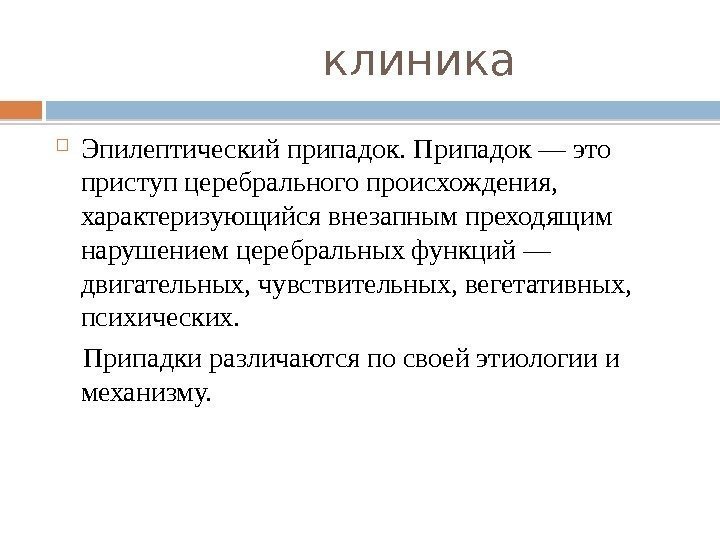 клиника

Эпилептический припадок. Припадок — это приступ церебрального происхождения, характеризующийся внезапным преходящим нарушением церебральных функций — двигательных, чувствительных, вегетативных, психических.

Припадки различаются по своей этиологии и механизму.